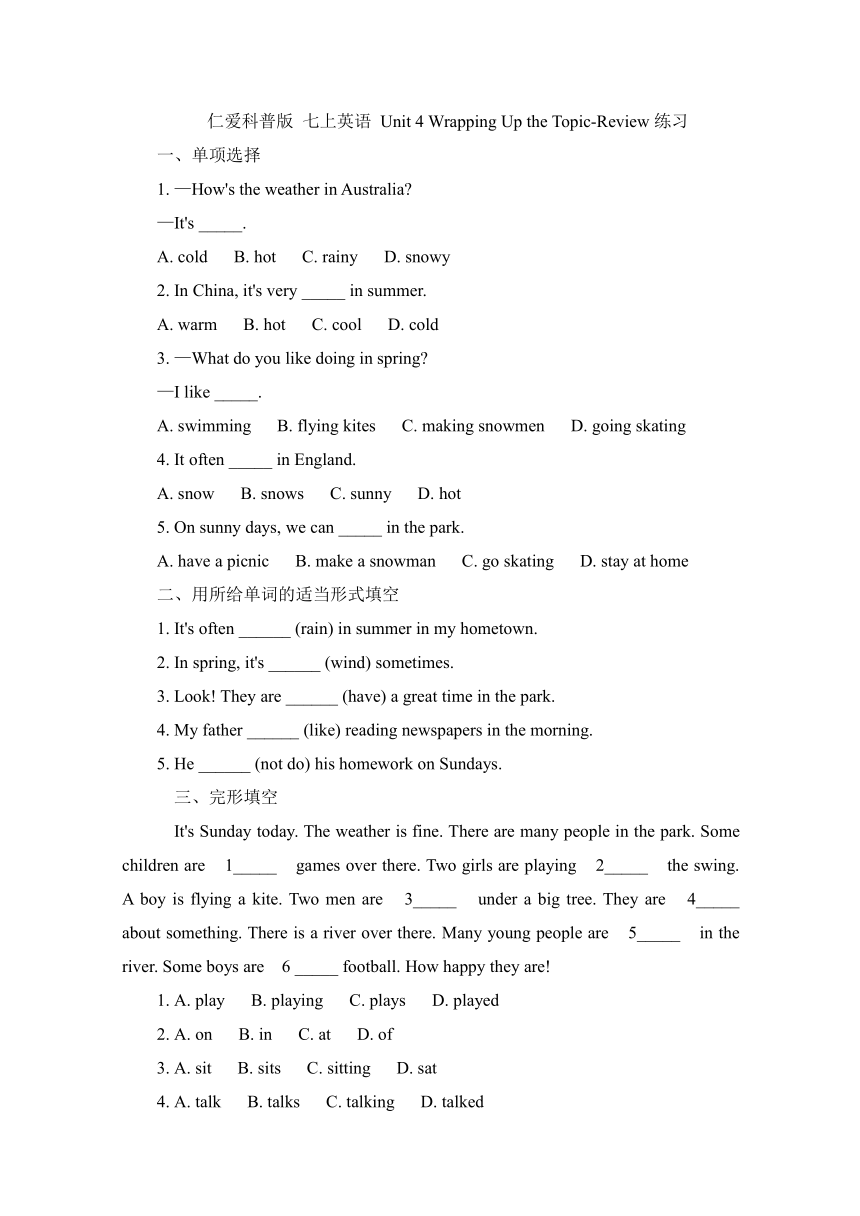 仁爱科普版 七上英语 Unit 4 Wrapping Up the Topic-Review 练习

一、单项选择

1. —How's the weather in Australia?

—It's _____.

A. cold B. hot C. rainy D. snowy

2. In China, it's very _____ in summer.

A. warm B. hot C. cool D. cold

3. —What do you like doing in spring?

—I like _____.

A. swimming B. flying kites C. making snowmen D. going skating

4. It often _____ in England.

A. snow B. snows C. sunny D. hot

5. On sunny days, we can _____ in the park.

A. have a picnic B. make a snowman C. go skating D. stay at home

二、用所给单词的适当形式填空

1. It's often ______ (rain) in summer in my hometown.

2. In spring, it's ______ (wind) sometimes.

3. Look! They are ______ (have) a great time in the park.

4. My father ______ (like) reading newspapers in the morning.

5. He ______ (not do) his homework on Sundays.

三、完形填空

It's Sunday today. The weather is fine. There are many people in the park. Some children are 1_____ games over there. Two girls are playing 2_____ the swing. A boy is flying a kite. Two men are 3_____ under a big tree. They are 4_____ about something. There is a river over there. Many young people are 5_____ in the river. Some boys are 6 _____ football. How happy they are!

1. A. play B. playing C. plays D. played

2. A. on B. in C. at D. of

3. A. sit B. sits C. sitting D. sat

4. A. talk B. talks C. talking D. talked